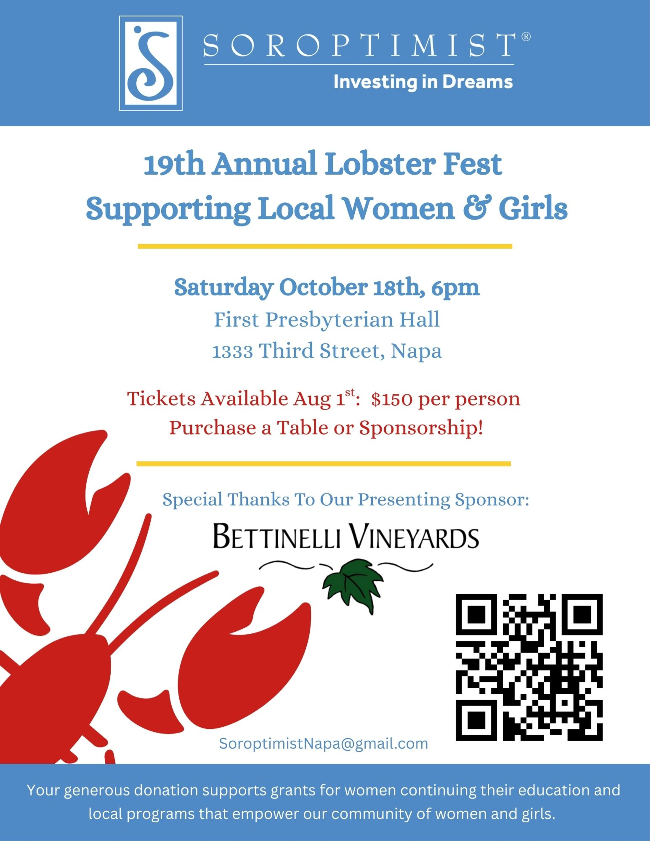 SOROPTIMIST®
Investing in Dreams

19th Annual Lobster Fest
Supporting Local Women & Girls

Saturday October 18th, 6pm
First Presbyterian Hall
1333 Third Street, Napa

Tickets Available Aug 1st: $150 per person
Purchase a Table or Sponsorship!

Special Thanks To Our Presenting Sponsor:
BETTINELLI VINEYARDS

SoroptimistNapa@gmail.com

Your generous donation supports grants for women continuing their education and local programs that empower our community of women and girls.